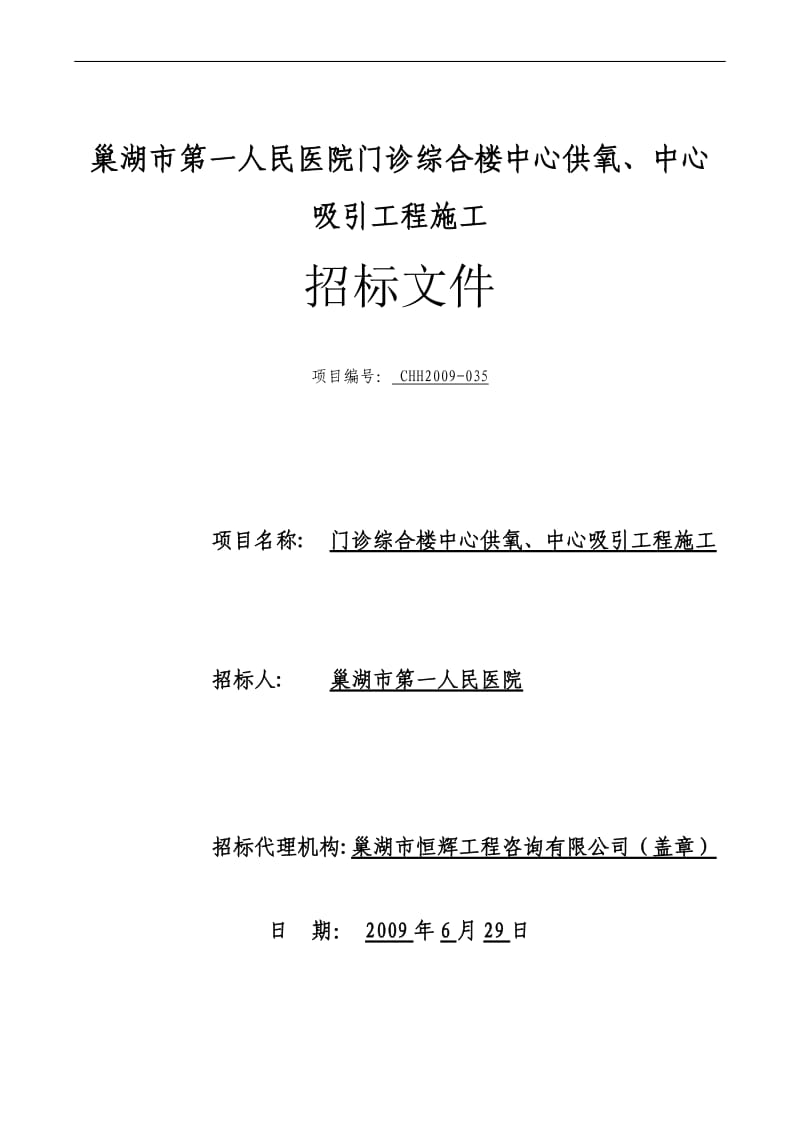 巢湖市第一人民医院门诊综合楼中心供氧、中心吸引工程施工

招标文件

项目编号： CHH2009-035

项目名称： 门诊综合楼中心供氧、中心吸引工程施工

招标人： 巢湖市第一人民医院

招标代理机构: 巢湖市恒辉工程咨询有限公司（盖章）

日 期： 2009年6月29日